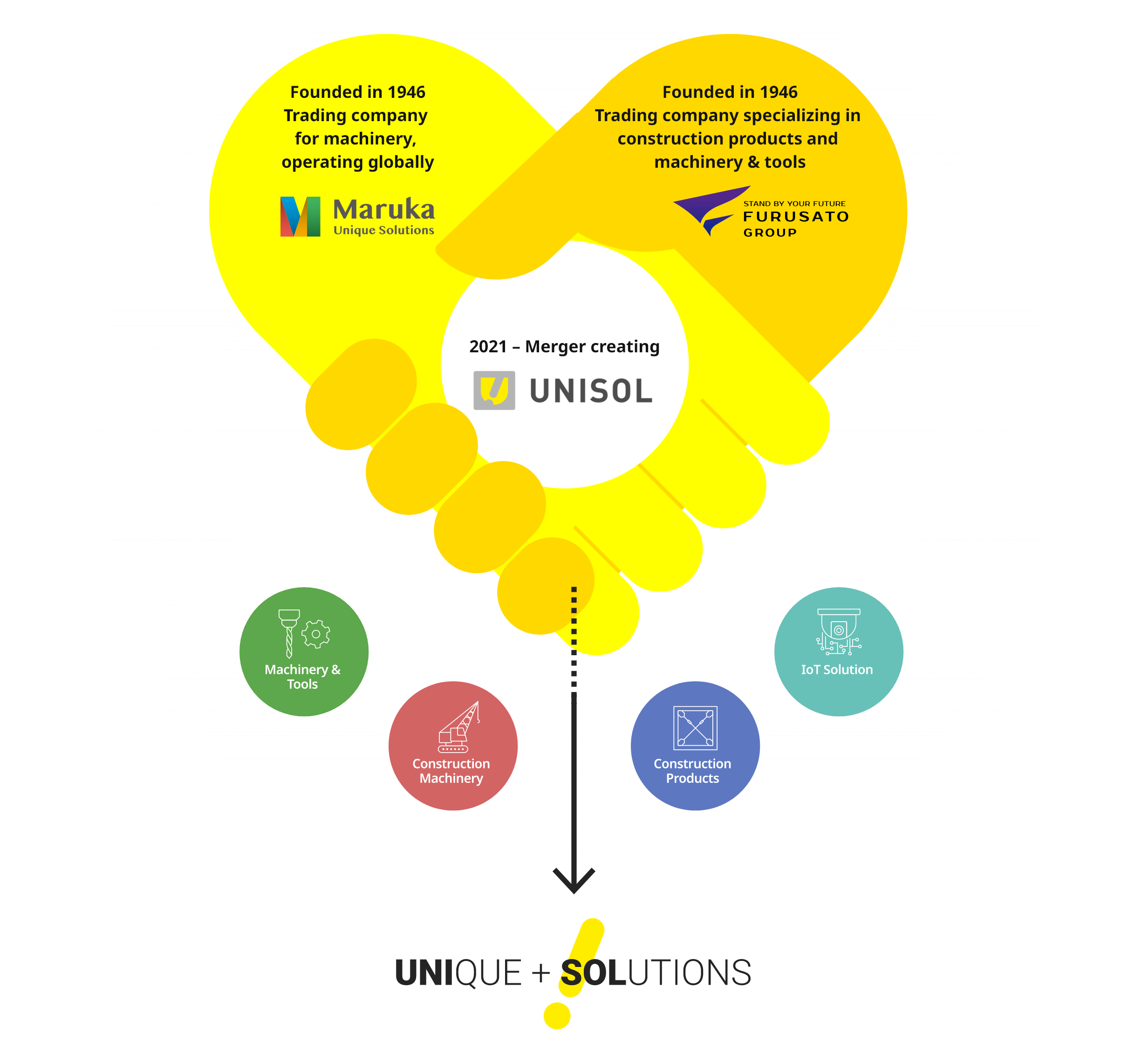 Founded in 1946
Trading company for machinery, operating globally

Maruka
Unique Solutions

Founded in 1946
Trading company specializing in construction products and machinery & tools

STAND BY YOUR FUTURE
FURUSATO
GROUP

2021 – Merger creating

UNISOL

Machinery & Tools

Construction Machinery

Construction Products

IoT Solution

UNIQUE + SOLUTIONS